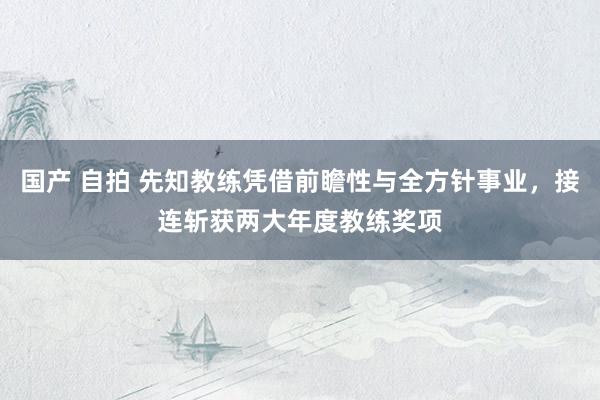 国产 自拍 先知教练凭借前瞻性与全方针事业，接连斩获两大年度教练奖项